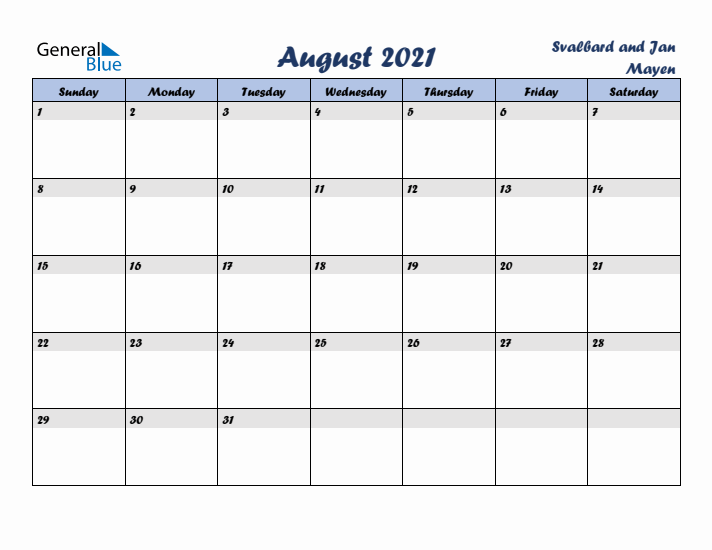 General Blue

August 2021

Svalbard and Jan Mayen

| Sunday | Monday | Tuesday | Wednesday | Thursday | Friday | Saturday |
|---|---|---|---|---|---|---|
| 1 | 2 | 3 | 4 | 5 | 6 | 7 |
| 8 | 9 | 10 | 11 | 12 | 13 | 14 |
| 15 | 16 | 17 | 18 | 19 | 20 | 21 |
| 22 | 23 | 24 | 25 | 26 | 27 | 28 |
| 29 | 30 | 31 | | | | |